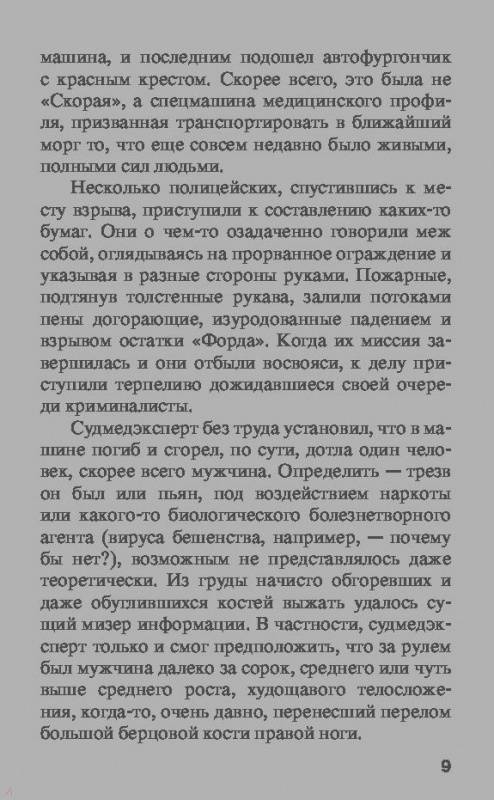 машина, и последним подошел автофургончик с красным крестом. Скорее всего, это была не «Скорая», а спецмашина медицинского профиля, призванная транспортировать в ближайший морг то, что еще совсем недавно было живыми, полными сил людьми.

Несколько полицейских, спустившись к месту взрыва, приступили к составлению каких-то бумаг. Они о чем-то озадаченно говорили меж собой, оглядываясь на прорванное ограждение и указывая в разные стороны руками. Пожарные, подтянув толстенные рукава, залили потоками пены догорающие, изуродованные падением и взрывом остатки «Форда». Когда их миссия завершилась и они отбыли восвояси, к делу приступили терпеливо дожидавшиеся своей очереди криминалисты.

Судмедэксперт без труда установил, что в машине погиб и сгорел, по сути, дотла один человек, скорее всего мужчина. Определить — трезв он был или пьян, под воздействием наркоты или какого-то биологического болезнетворного агента (вируса бешенства, например, — почему бы нет?), возможным не представлялось даже теоретически. Из груды начисто обгоревших и даже обуглившихся костей выжать удалось сущий мизер информации. В частности, судмедэксперт только и смог предположить, что за рулем был мужчина далеко за сорок, среднего или чуть выше среднего роста, худощавого телосложения, когда-то, очень давно, перенесший перелом большой берцовой кости правой ноги.

9